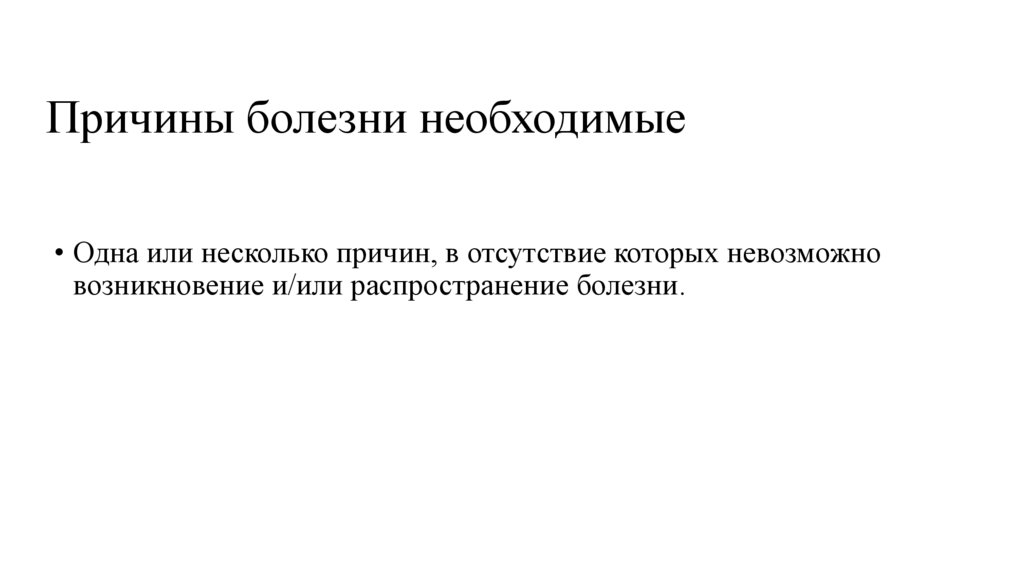 Причины болезни необходимые

• Одна или несколько причин, в отсутствие которых невозможно возникновение и/или распространение болезни.